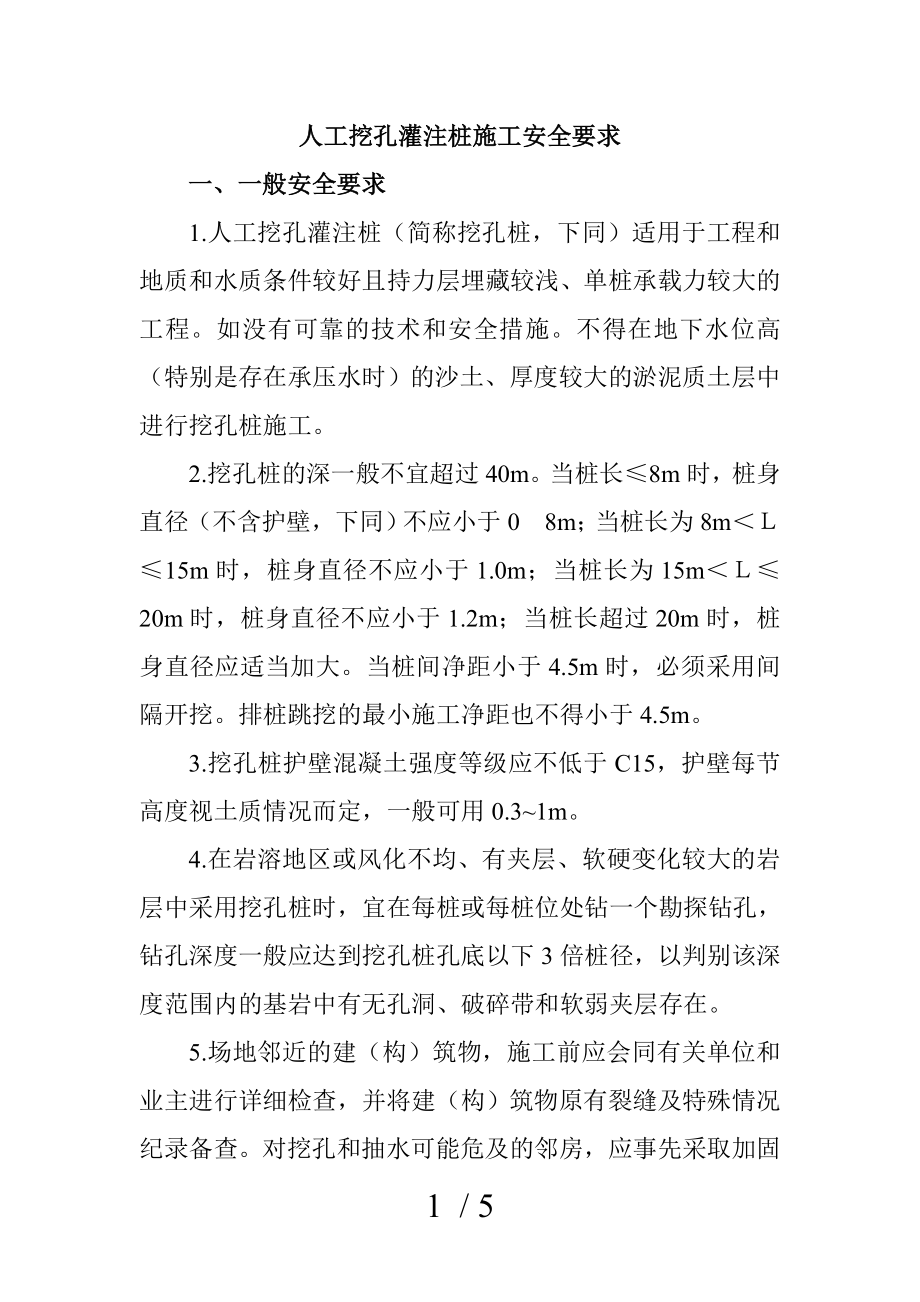 人工挖孔灌注桩施工安全要求

一、一般安全要求

1.人工挖孔灌注桩（简称挖孔桩，下同）适用于工程和地质和水质条件较好且持力层埋藏较浅、单桩承载力较大的工程。如没有可靠的技术和安全措施。不得在地下水位高（特别是存在承压水时）的沙土、厚度较大的淤泥质土层中进行挖孔桩施工。

2.挖孔桩的深一般不宜超过 40m。当桩长≤8m 时，桩身直径（不含护壁，下同）不应小于 0　8m；当桩长为 8m＜L≤15m 时，桩身直径不应小于 1.0m；当桩长为 15m＜L≤20m 时，桩身直径不应小于 1.2m；当桩长超过 20m 时，桩身直径应适当加大。当桩间净距小于 4.5m 时，必须采用间隔开挖。排桩跳挖的最小施工净距也不得小于 4.5m。

3.挖孔桩护壁混凝土强度等级应不低于 C15，护壁每节高度视土质情况而定，一般可用 0.3~1m。

4.在岩溶地区或风化不均、有夹层、软硬变化较大的岩层中采用挖孔桩时，宜在每桩或每桩位处钻一个勘探钻孔，钻孔深度一般应达到挖孔桩孔底以下 3 倍桩径，以判别该深度范围内的基岩中有无孔洞、破碎带和软弱夹层存在。

5.场地邻近的建（构）筑物，施工前应会同有关单位和业主进行详细检查，并将建（构）筑物原有裂缝及特殊情况纪录备查。对挖孔和抽水可能危及的邻房，应事先采取加固

1 / 5